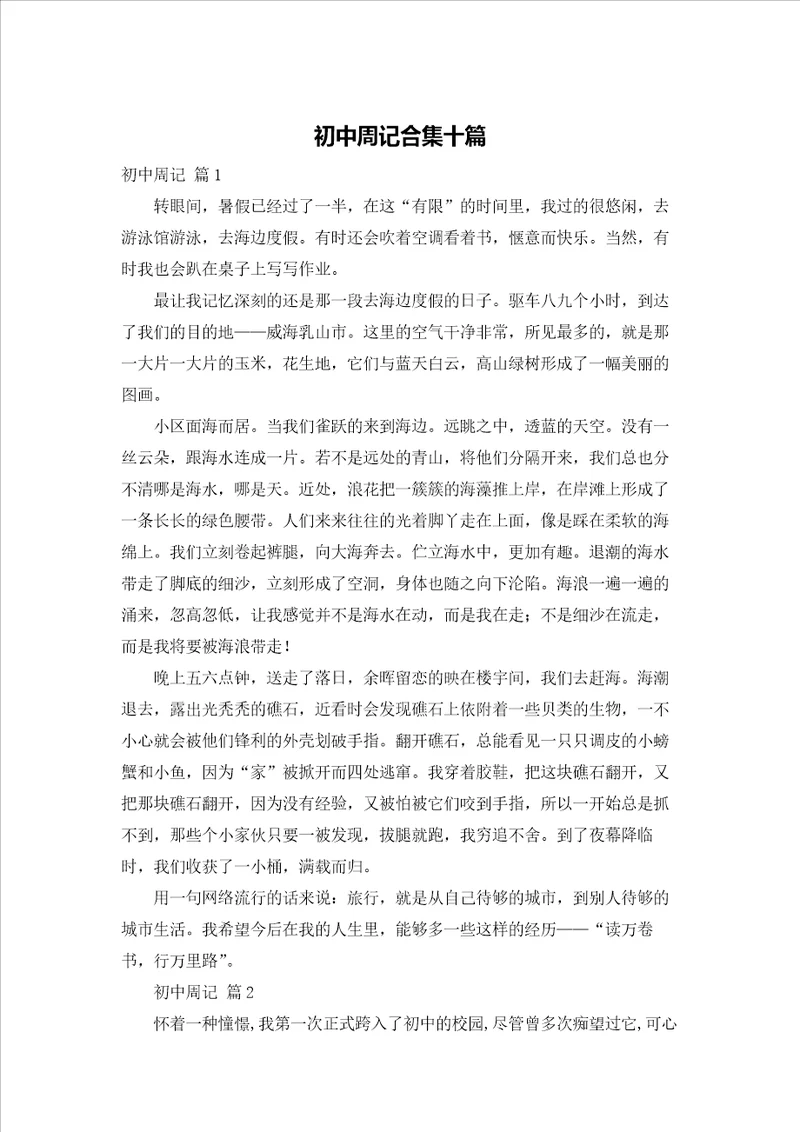 初中周记合集十篇

初中周记 篇1

转眼间，暑假已经过了一半，在这“有限”的时间里，我过的很悠闲，去游泳馆游泳，去海边度假。有时还会吹着空调看着书，惬意而快乐。当然，有时我也会趴在桌子上写写作业。

最让我记忆深刻的还是那一段去海边度假的日子。驱车八九个小时，到达了我们的目的地——威海乳山市。这里的空气干净非常，所见最多的，就是那一大片一大片的玉米，花生地，它们与蓝天白云，高山绿树形成了一幅美丽的图画。

小区面海而居。当我们雀跃的来到海边。远眺之中，透蓝的天空。没有一丝云朵，跟海水连成一片。若不是远处的青山，将他们分隔开来，我们总也分不清哪是海水，哪是天。近处，浪花把一簇簇的海藻推上岸，在岸滩上形成了一条长长的绿色腰带。人们来来往往的光着脚丫走在上面，像是踩在柔软的海绵上。我们立刻卷起裤腿，向大海奔去。伫立海水中，更加有趣。退潮的海水带走了脚底的细沙，立刻形成了空洞，身体也随之向下沦陷。海浪一遍一遍的涌来，忽高忽低，让我感觉并不是海水在动，而是我在走；不是细沙在流走，而是我将要被海浪带走！

晚上五六点钟，送走了落日，余晖留恋的映在楼宇间，我们去赶海。海潮退去，露出光秃秃的礁石，近看时会发现礁石上依附着一些贝类的生物，一不小心就会被他们锋利的外壳划破手指。翻开礁石，总能看见一只只调皮的小螃蟹和小鱼，因为“家”被掀开而四处逃窜。我穿着胶鞋，把这块礁石翻开，又把那块礁石翻开，因为没有经验，又被怕被它们咬到手指，所以一开始总是抓不到，那些个小家伙只要一被发现，拔腿就跑，我穷追不舍。到了夜幕降临时，我们收获了一小桶，满载而归。

用一句网络流行的话来说：旅行，就是从自己待够的城市，到别人待够的城市生活。我希望今后在我的人生里，能够多一些这样的经历——“读万卷书，行万里路”。

初中周记 篇2

怀着一种憧憬，我第一次正式跨入了初中的校园，尽管曾多次痴望过它，可心